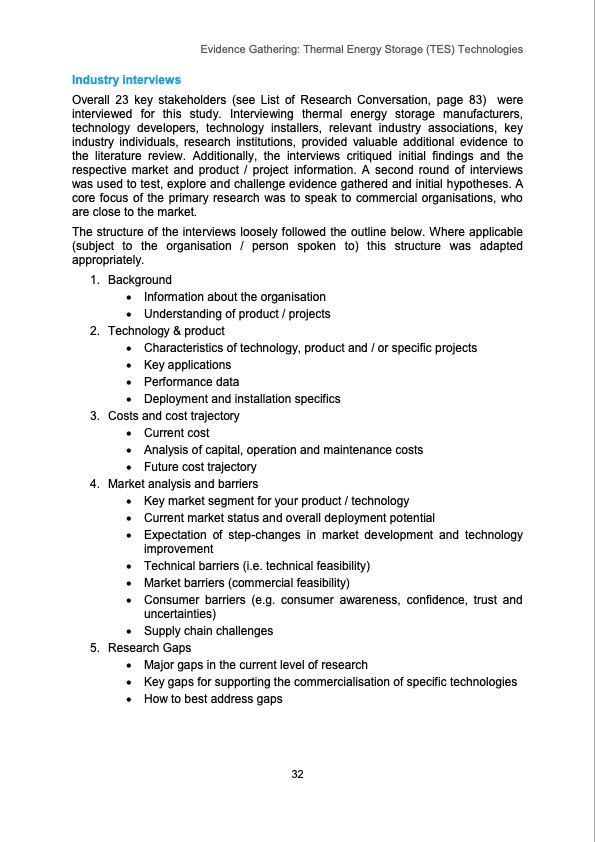 Evidence Gathering: Thermal Energy Storage (TES) Technologies

Industry interviews

Overall 23 key stakeholders (see List of Research Conversation, page 83) were interviewed for this study. Interviewing thermal energy storage manufacturers, technology developers, technology installers, relevant industry associations, key industry individuals, research institutions, provided valuable additional evidence to the literature review. Additionally, the interviews critiqued initial findings and the respective market and product / project information. A second round of interviews was used to test, explore and challenge evidence gathered and initial hypotheses. A core focus of the primary research was to speak to commercial organisations, who are close to the market.

The structure of the interviews loosely followed the outline below. Where applicable (subject to the organisation / person spoken to) this structure was adapted appropriately.

1. Background
 • Information about the organisation
 • Understanding of product / projects
2. Technology & product
 • Characteristics of technology, product and / or specific projects
 • Key applications
 • Performance data
 • Deployment and installation specifics
3. Costs and cost trajectory
 • Current cost
 • Analysis of capital, operation and maintenance costs
 • Future cost trajectory
4. Market analysis and barriers
 • Key market segment for your product / technology
 • Current market status and overall deployment potential
 • Expectation of step-changes in market development and technology improvement
 • Technical barriers (i.e. technical feasibility)
 • Market barriers (commercial feasibility)
 • Consumer barriers (e.g. consumer awareness, confidence, trust and uncertainties)
 • Supply chain challenges
5. Research Gaps
 • Major gaps in the current level of research
 • Key gaps for supporting the commercialisation of specific technologies
 • How to best address gaps

32